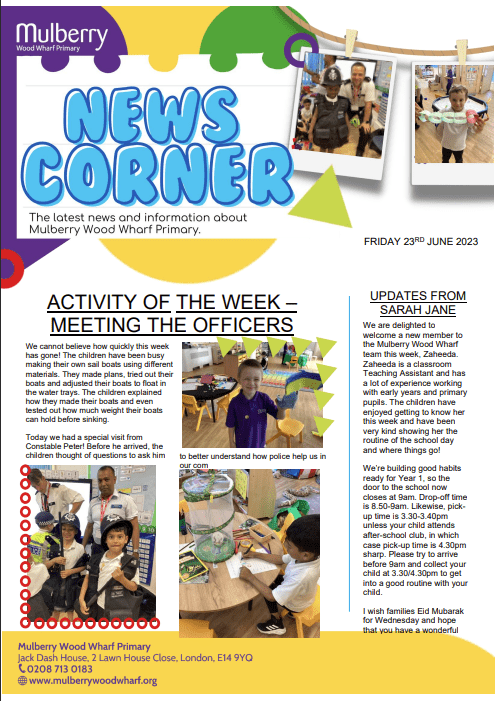 Mulberry
Wood Wharf Primary

NEWS CORNER

The latest news and information about Mulberry Wood Wharf Primary.

FRIDAY 23$^{RD}$ JUNE 2023

ACTIVITY OF THE WEEK – MEETING THE OFFICERS

We cannot believe how quickly this week has gone! The children have been busy making their own sail boats using different materials. They made plans, tried out their boats and adjusted their boats to float in the water trays. The children explained how they made their boats and even tested out how much weight their boats can hold before sinking.

Today we had a special visit from Constable Peter! Before he arrived, the children thought of questions to ask him to better understand how police help us in our com

UPDATES FROM SARAH JANE

We are delighted to welcome a new member to the Mulberry Wood Wharf team this week, Zaheeda. Zaheeda is a classroom Teaching Assistant and has a lot of experience working with early years and primary pupils. The children have enjoyed getting to know her this week and have been very kind showing her the routine of the school day and where things go!

We're building good habits ready for Year 1, so the door to the school now closes at 9am. Drop-off time is 8.50-9am. Likewise, pick-up time is 3.30-3.40pm unless your child attends after-school club, in which case pick-up time is 4.30pm sharp. Please try to arrive before 9am and collect your child at 3.30/4.30pm to get into a good routine with your child.

I wish families Eid Mubarak for Wednesday and hope that you have a wonderful

Mulberry Wood Wharf Primary
Jack Dash House, 2 Lawn House Close, London, E14 9YQ
0208 713 0183
www.mulberrywoodwharf.org